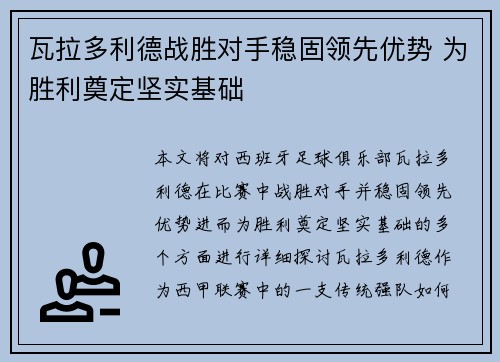 瓦拉多利德战胜对手稳固领先优势 为胜利奠定坚实基础

本文将对西班牙足球俱乐部瓦拉多利德在比赛中战胜对手并稳固领先优势进而为胜利奠定坚实基础的多个方面进行详细探讨瓦拉多利德作为西甲联赛中的一支传统强队如何